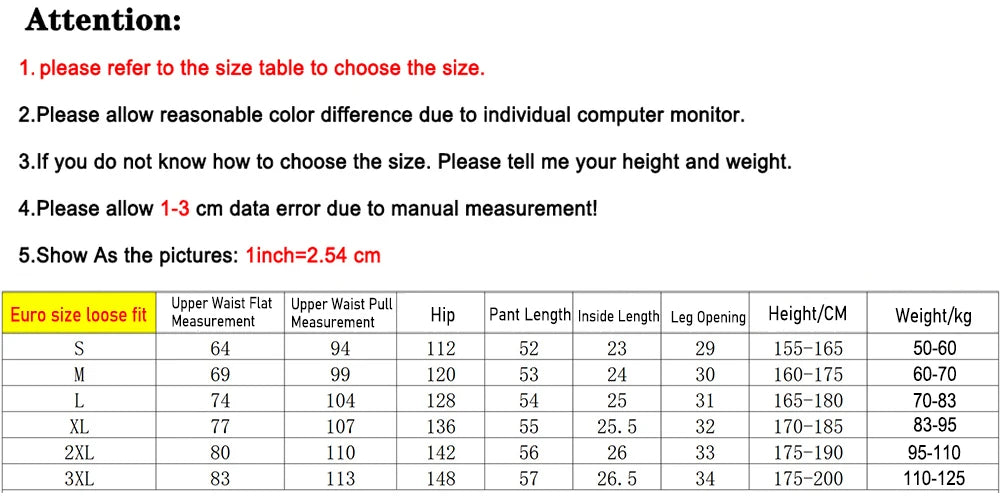 Attention:

1. please refer to the size table to choose the size.

2.Please allow reasonable color difference due to individual computer monitor.

3.If you do not know how to choose the size. Please tell me your height and weight.

4.Please allow 1-3 cm data error due to manual measurement!

5.Show As the pictures: 1inch=2.54 cm

| Euro size loose fit | Upper Waist Flat Measurement | Upper Waist Pull Measurement | Hip | Pant Length | Inside Length | Leg Opening | Height/CM | Weight/kg |
|---|---|---|---|---|---|---|---|---|
| S | 64 | 94 | 112 | 52 | 23 | 29 | 155-165 | 50-60 |
| M | 69 | 99 | 120 | 53 | 24 | 30 | 160-175 | 60-70 |
| L | 74 | 104 | 128 | 54 | 25 | 31 | 165-180 | 70-83 |
| XL | 77 | 107 | 136 | 55 | 25.5 | 32 | 170-185 | 83-95 |
| 2XL | 80 | 110 | 142 | 56 | 26 | 33 | 175-190 | 95-110 |
| 3XL | 83 | 113 | 148 | 57 | 26.5 | 34 | 175-200 | 110-125 |